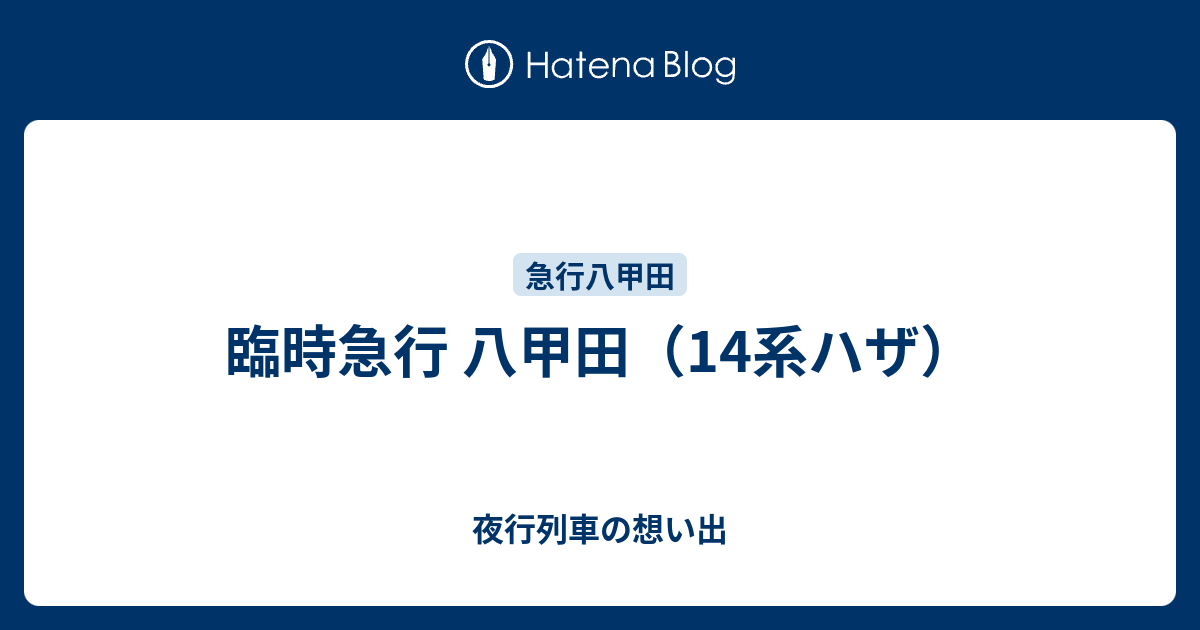 Hatena Blog

急行八甲田

臨時急行 八甲田（14系ハザ）

夜行列車の想い出